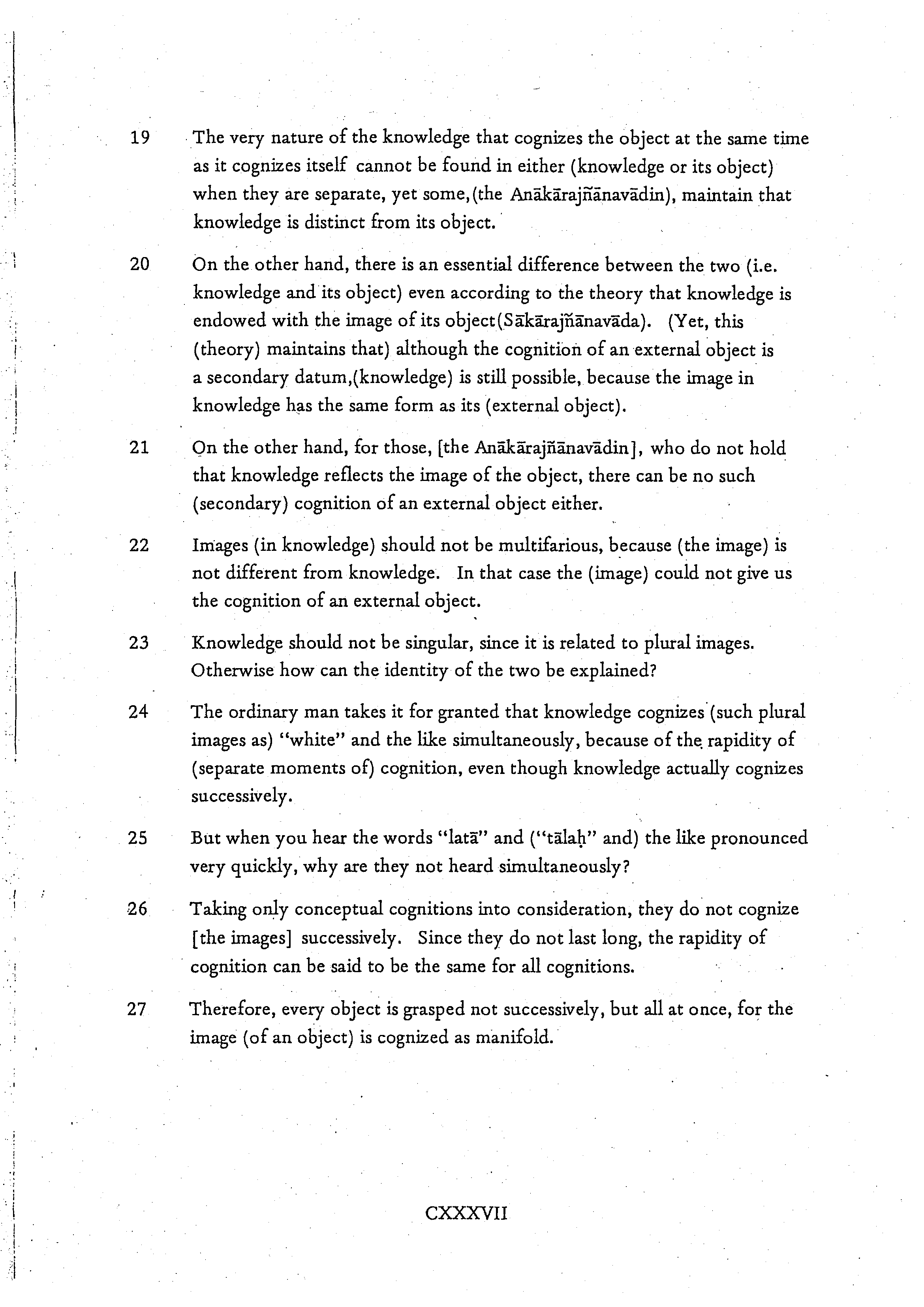 19 The very nature of the knowledge that cognizes the object at the same time as it cognizes itself cannot be found in either (knowledge or its object) when they are separate, yet some,(the Anākārajñānavādin), maintain that knowledge is distinct from its object.

20 On the other hand, there is an essential difference between the two (i.e. knowledge and its object) even according to the theory that knowledge is endowed with the image of its object(Sākārajñānavāda). (Yet, this (theory) maintains that) although the cognition of an external object is a secondary datum,(knowledge) is still possible, because the image in knowledge has the same form as its (external object).

21 On the other hand, for those, [the Anākārajñānavādin], who do not hold that knowledge reflects the image of the object, there can be no such (secondary) cognition of an external object either.

22 Images (in knowledge) should not be multifarious, because (the image) is not different from knowledge. In that case the (image) could not give us the cognition of an external object.

23 Knowledge should not be singular, since it is related to plural images. Otherwise how can the identity of the two be explained?

24 The ordinary man takes it for granted that knowledge cognizes (such plural images as) "white" and the like simultaneously, because of the rapidity of (separate moments of) cognition, even though knowledge actually cognizes successively.

25 But when you hear the words "latā" and ("tālaḥ" and) the like pronounced very quickly, why are they not heard simultaneously?

26 Taking only conceptual cognitions into consideration, they do not cognize [the images] successively. Since they do not last long, the rapidity of cognition can be said to be the same for all cognitions.

27 Therefore, every object is grasped not successively, but all at once, for the image (of an object) is cognized as manifold.

CXXXVII